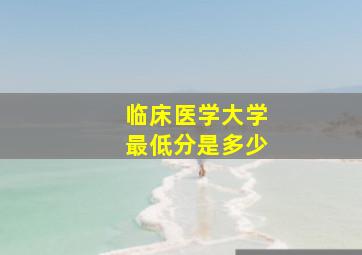 临床医学大学
最低分是多少